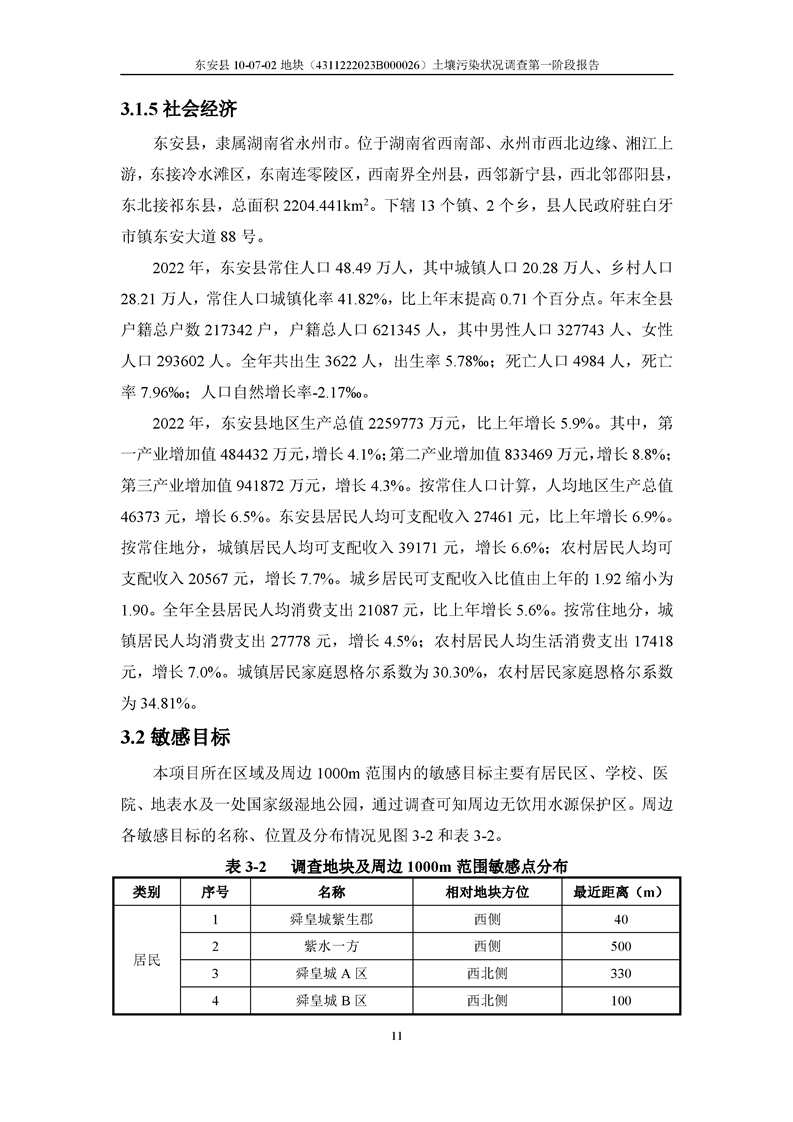 东安县 10-07-02 地块（4311222023B000026）土壤污染状况调查第一阶段报告

3.1.5 社会经济

东安县，隶属湖南省永州市。位于湖南省西南部、永州市西北边缘、湘江上游，东接冷水滩区，东南连零陵区，西南界全州县，西邻新宁县，西北邻邵阳县，东北接祁东县，总面积 2204.441km$^2$。下辖 13 个镇、2 个乡，县人民政府驻白牙市镇东安大道 88 号。

2022 年，东安县常住人口 48.49 万人，其中城镇人口 20.28 万人、乡村人口 28.21 万人，常住人口城镇化率 41.82%，比上年末提高 0.71 个百分点。年末全县户籍总户数 217342 户，户籍总人口 621345 人，其中男性人口 327743 人、女性人口 293602 人。全年共出生 3622 人，出生率 5.78‰；死亡人口 4984 人，死亡率 7.96‰；人口自然增长率-2.17‰。

2022 年，东安县地区生产总值 2259773 万元，比上年增长 5.9%。其中，第一产业增加值 484432 万元，增长 4.1%；第二产业增加值 833469 万元，增长 8.8%；第三产业增加值 941872 万元，增长 4.3%。按常住人口计算，人均地区生产总值 46373 元，增长 6.5%。东安县居民人均可支配收入 27461 元，比上年增长 6.9%。按常住地分，城镇居民人均可支配收入 39171 元，增长 6.6%；农村居民人均可支配收入 20567 元，增长 7.7%。城乡居民可支配收入比值由上年的 1.92 缩小为 1.90。全年全县居民人均消费支出 21087 元，比上年增长 5.6%。按常住地分，城镇居民人均消费支出 27778 元，增长 4.5%；农村居民人均生活消费支出 17418 元，增长 7.0%。城镇居民家庭恩格尔系数为 30.30%，农村居民家庭恩格尔系数为 34.81%。

3.2 敏感目标

本项目所在区域及周边 1000m 范围内的敏感目标主要有居民区、学校、医院、地表水及一处国家级湿地公园，通过调查可知周边无饮用水源保护区。周边各敏感目标的名称、位置及分布情况见图 3-2 和表 3-2。

表 3-2 调查地块及周边 1000m 范围敏感点分布

| 类别 | 序号 | 名称 | 相对地块方位 | 最近距离（m） |
|---|---|---|---|---|
| 居民 | 1 | 舜皇城紫生郡 | 西侧 | 40 |
| | 2 | 紫水一方 | 西侧 | 500 |
| | 3 | 舜皇城 A 区 | 西北侧 | 330 |
| | 4 | 舜皇城 B 区 | 西北侧 | 100 |

11